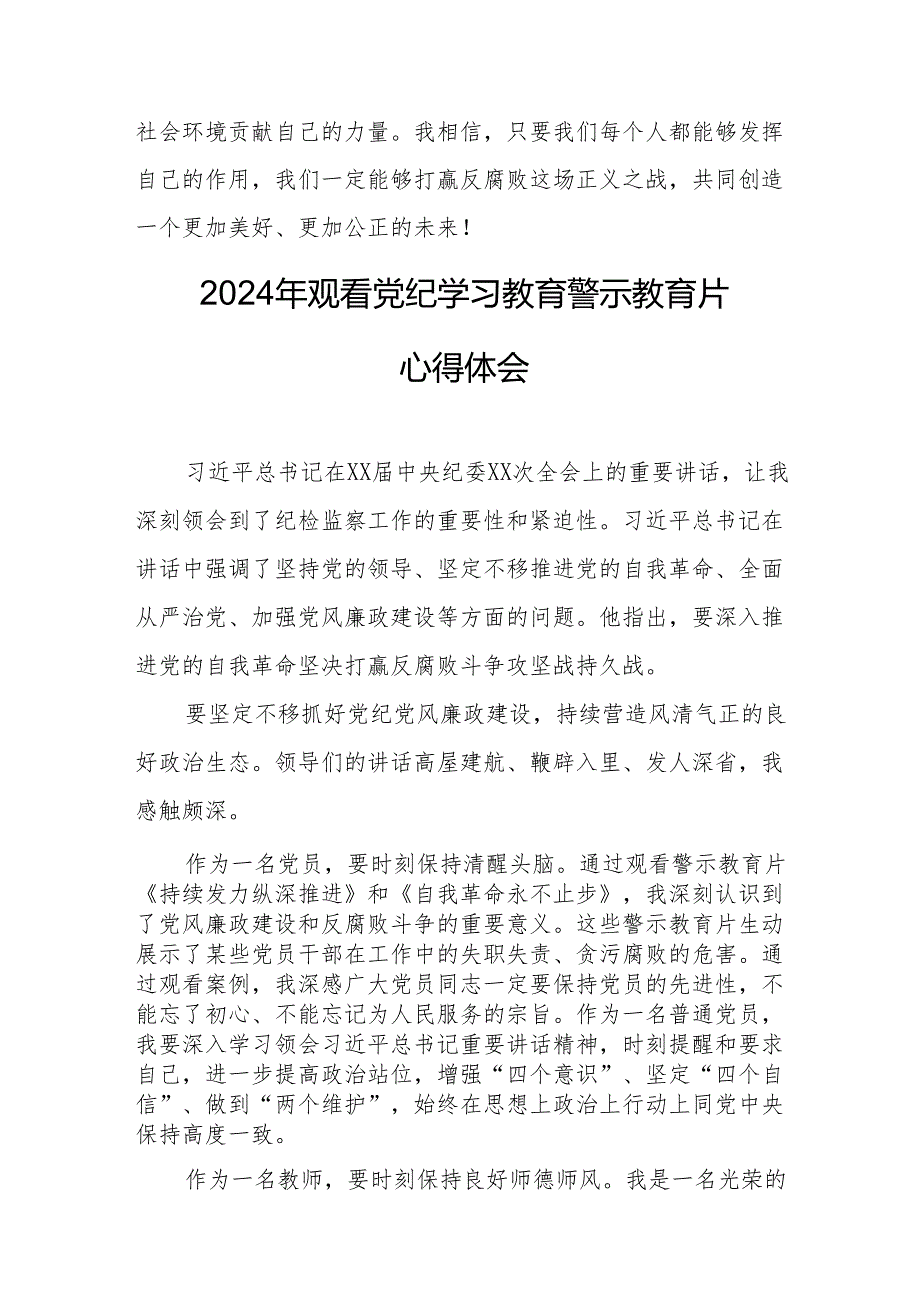 社会环境贡献自己的力量。我相信，只要我们每个人都能够发挥自己的作用，我们一定能够打赢反腐败这场正义之战，共同创造一个更加美好、更加公正的未来！

2024年观看党纪学习教育警示教育片心得体会

习近平总书记在XX届中央纪委XX次全会上的重要讲话，让我深刻领会到了纪检监察工作的重要性和紧迫性。习近平总书记在讲话中强调了坚持党的领导、坚定不移推进党的自我革命、全面从严治党、加强党风廉政建设等方面的问题。他指出，要深入推进党的自我革命坚决打赢反腐败斗争攻坚战持久战。

要坚定不移抓好党纪党风廉政建设，持续营造风清气正的良好政治生态。领导们的讲话高屋建瓴、鞭辟入里、发人深省，我感触颇深。

作为一名党员，要时刻保持清醒头脑。通过观看警示教育片《持续发力纵深推进》和《自我革命永不止步》，我深刻认识到了党风廉政建设和反腐败斗争的重要意义。这些警示教育片生动展示了某些党员干部在工作中的失职失责、贪污腐败的危害。通过观看案例，我深感广大党员同志一定要保持党员的先进性，不能忘了初心、不能忘记为人民服务的宗旨。作为一名普通党员，我要深入学习领会习近平总书记重要讲话精神，时刻提醒和要求自己，进一步提高政治站位，增强“四个意识”、坚定“四个自信”、做到“两个维护”，始终在思想上政治上行动上同党中央保持高度一致。

作为一名教师，要时刻保持良好师德师风。我是一名光荣的